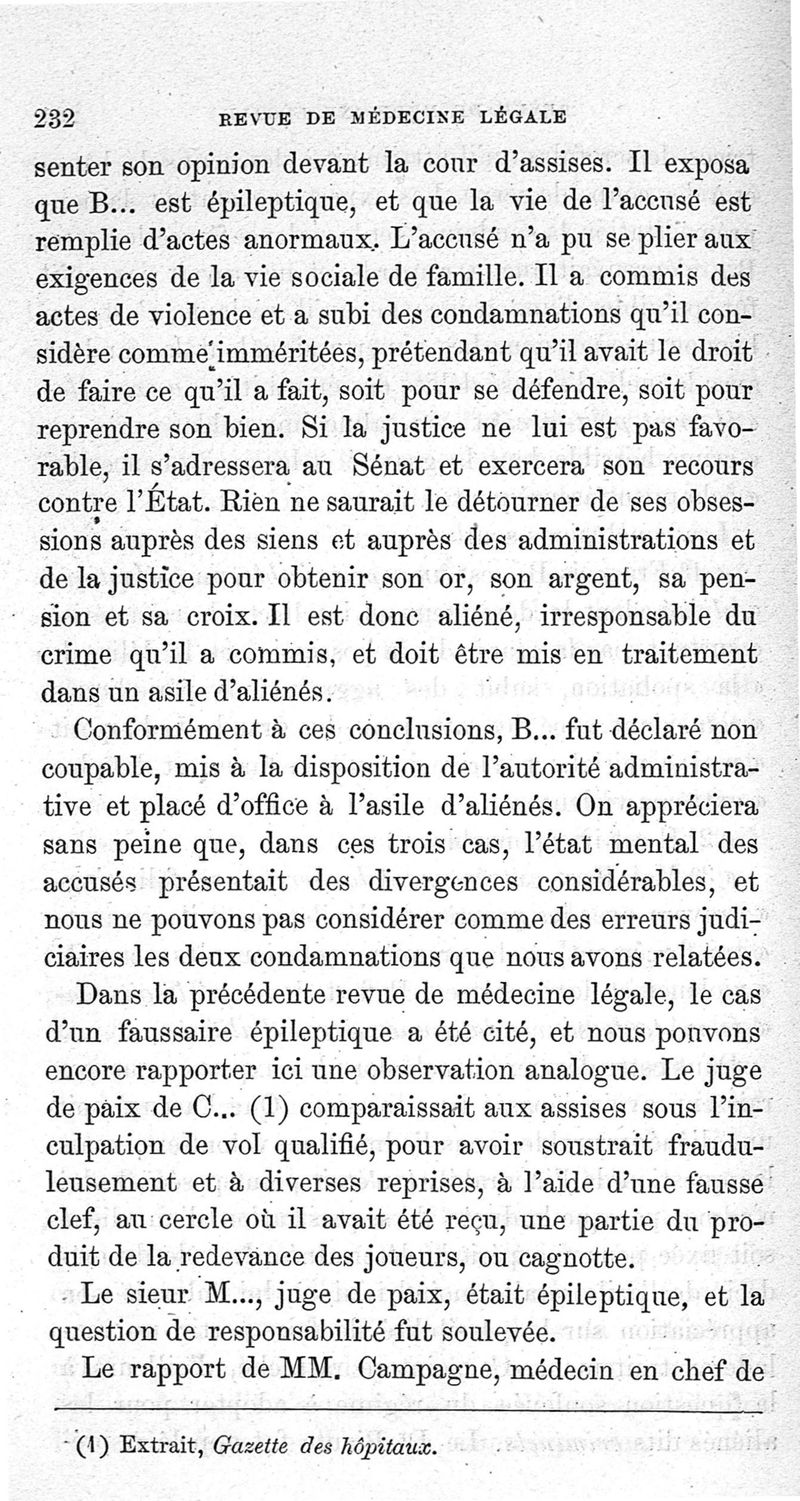 232 REVUE DE MÉDECINE LÉGALE

senter son opinion devant la cour d'assises. Il exposa que B... est épileptique, et que la vie de l'accusé est remplie d'actes anormaux. L'accusé n'a pu se plier aux exigences de la vie sociale de famille. Il a commis des actes de violence et a subi des condamnations qu'il considère comme imméritées, prétendant qu'il avait le droit de faire ce qu'il a fait, soit pour se défendre, soit pour reprendre son bien. Si la justice ne lui est pas favorable, il s'adressera au Sénat et exercera son recours contre l'État. Rien ne saurait le détourner de ses obsessions auprès des siens et auprès des administrations et de la justice pour obtenir son or, son argent, sa pension et sa croix. Il est donc aliéné, irresponsable du crime qu'il a commis, et doit être mis en traitement dans un asile d'aliénés.

Conformément à ces conclusions, B... fut déclaré non coupable, mis à la disposition de l'autorité administrative et placé d'office à l'asile d'aliénés. On appréciera sans peine que, dans ces trois cas, l'état mental des accusés présentait des divergences considérables, et nous ne pouvons pas considérer comme des erreurs judiciaires les deux condamnations que nous avons relatées.

Dans la précédente revue de médecine légale, le cas d'un faussaire épileptique a été cité, et nous pouvons encore rapporter ici une observation analogue. Le juge de paix de C... (1) comparaissait aux assises sous l'inculpation de vol qualifié, pour avoir soustrait frauduleusement et à diverses reprises, à l'aide d'une fausse clef, au cercle où il avait été reçu, une partie du produit de la redevance des joueurs, ou cagnotte.

Le sieur M..., juge de paix, était épileptique, et la question de responsabilité fut soulevée.

Le rapport de MM. Campagne, médecin en chef de

(1) Extrait, Gazette des hôpitaux.